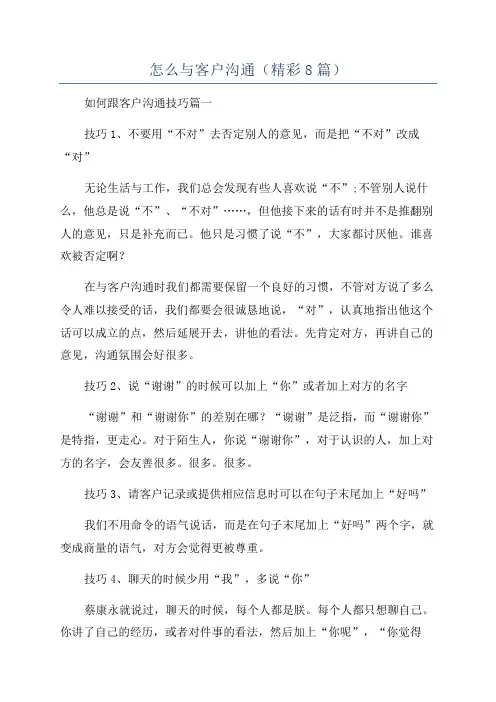 怎么与客户沟通（精彩8篇）

如何跟客户沟通技巧篇一

技巧1、不要用“不对”去否定别人的意见，而是把“不对”改成“对”

无论生活与工作，我们总会发现有些人喜欢说“不”；不管别人说什么，他总是说“不”、“不对”……，但他接下来的话有时并不是推翻别人的意见，只是补充而已。他只是习惯了说“不”，大家都讨厌他。谁喜欢被否定啊？

在与客户沟通时我们都需要保留一个良好的习惯，不管对方说了多么令人难以接受的话，我们都要会很诚恳地说，“对”，认真地指出他这个话可以成立的点，然后延展开去，讲他的看法。先肯定对方，再讲自己的意见，沟通氛围会好很多。

技巧2、说“谢谢”的时候可以加上“你”或者加上对方的名字

“谢谢”和“谢谢你”的差别在哪？“谢谢”是泛指，而“谢谢你”是特指，更走心。对于陌生人，你说“谢谢你”，对于认识的人，加上对方的名字，会友善很多。很多。很多。

技巧3、请客户记录或提供相应信息时可以在句子末尾加上“好吗”

我们不用命令的语气说话，而是在句子末尾加上“好吗”两个字，就变成商量的语气，对方会觉得更被尊重。

技巧4、聊天的时候少用“我”，多说“你”

蔡康永就说过，聊天的时候，每个人都是朕。每个人都只想聊自己。你讲了自己的经历，或者对件事的看法，然后加上“你呢”，“你觉得